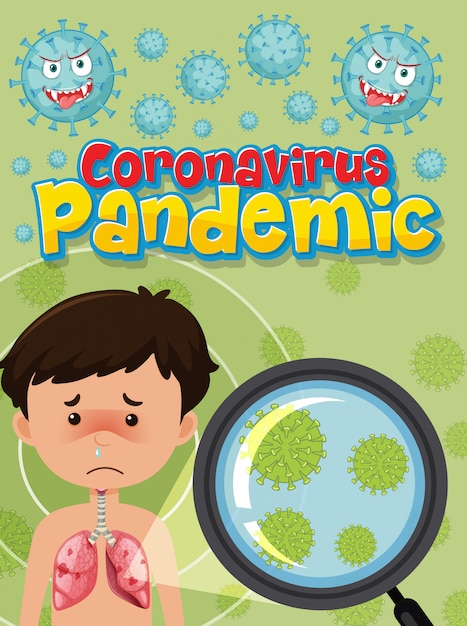 Coronavirus
Pandemic